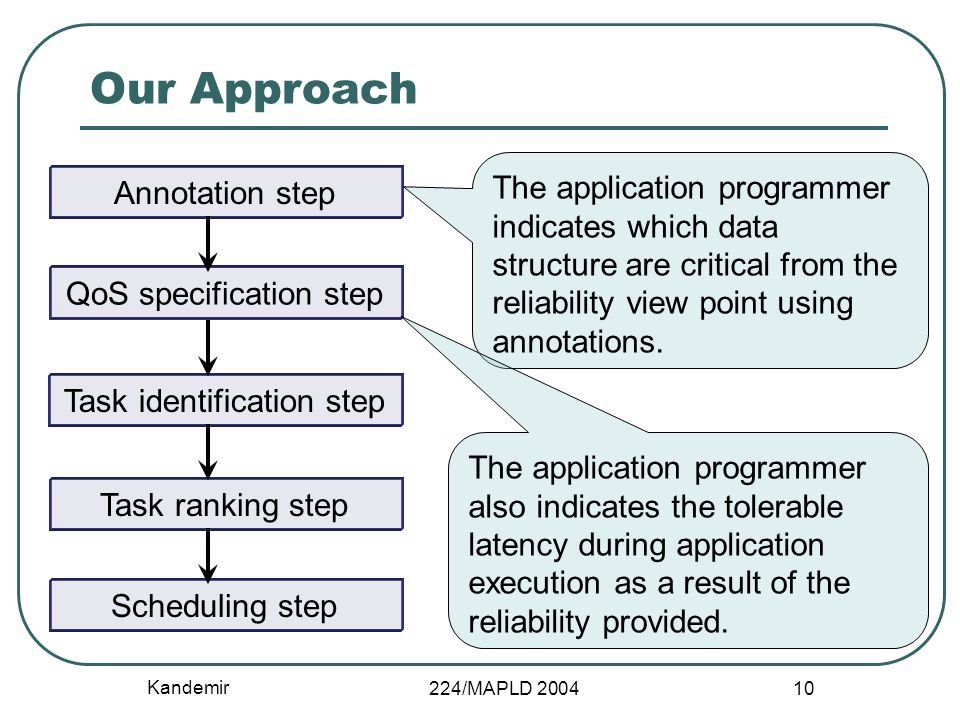 Our Approach

Annotation step

QoS specification step

Task identification step

Task ranking step

Scheduling step

The application programmer indicates which data structure are critical from the reliability view point using annotations.

The application programmer also indicates the tolerable latency during application execution as a result of the reliability provided.

Kandemir

224/MAPLD 2004

10